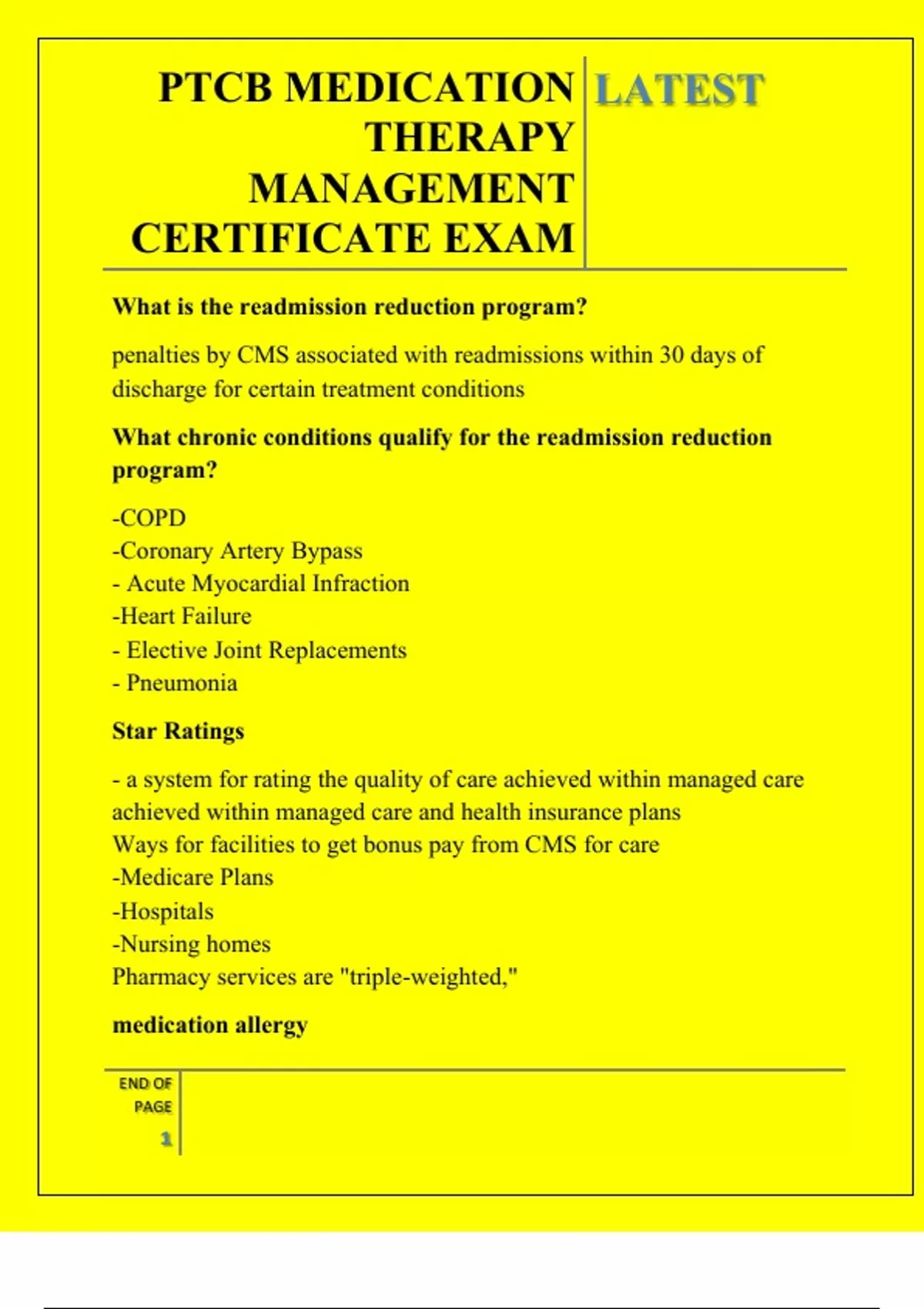 PTCB MEDICATION THERAPY MANAGEMENT CERTIFICATE EXAM

LATEST

What is the readmission reduction program?

penalties by CMS associated with readmissions within 30 days of discharge for certain treatment conditions

What chronic conditions qualify for the readmission reduction program?

-COPD
-Coronary Artery Bypass
- Acute Myocardial Infraction
-Heart Failure
- Elective Joint Replacements
- Pneumonia

Star Ratings

- a system for rating the quality of care achieved within managed care achieved within managed care and health insurance plans
Ways for facilities to get bonus pay from CMS for care
-Medicare Plans
-Hospitals
-Nursing homes
Pharmacy services are "triple-weighted,"

medication allergy

END OF PAGE
1